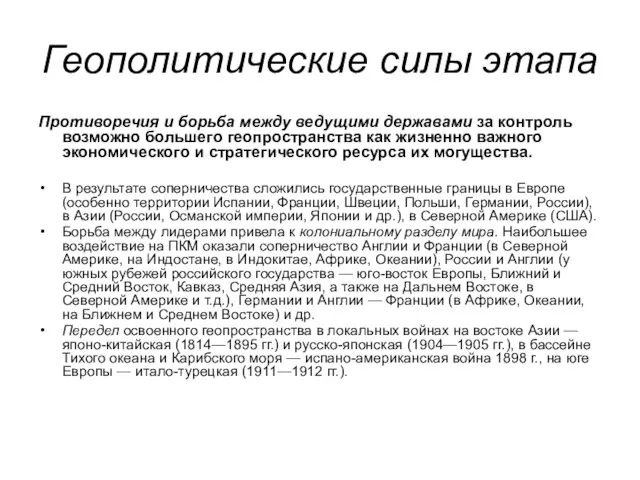 Геополитические силы этапа

Противоречия и борьба между ведущими державами за контроль возможно большего геопространства как жизненно важного экономического и стратегического ресурса их могущества.

• В результате соперничества сложились государственные границы в Европе (особенно территории Испании, Франции, Швеции, Польши, Германии, России), в Азии (России, Османской империи, Японии и др.), в Северной Америке (США).
• Борьба между лидерами привела к колониальному разделу мира. Наибольшее воздействие на ПКМ оказали соперничество Англии и Франции (в Северной Америке, на Индостане, в Индокитае, Африке, Океании), России и Англии (у южных рубежей российского государства — юго-восток Европы, Ближний и Средний Восток, Кавказ, Средняя Азия, а также на Дальнем Востоке, в Северной Америке и т.д.), Германии и Англии — Франции (в Африке, Океании, на Ближнем и Среднем Востоке) и др.
• Передел освоенного геопространства в локальных войнах на востоке Азии — японо-китайская (1814—1895 гг.) и русско-японская (1904—1905 гг.), в бассейне Тихого океана и Карибского моря — испано-американская война 1898 г., на юге Европы — итало-турецкая (1911—1912 гг.).